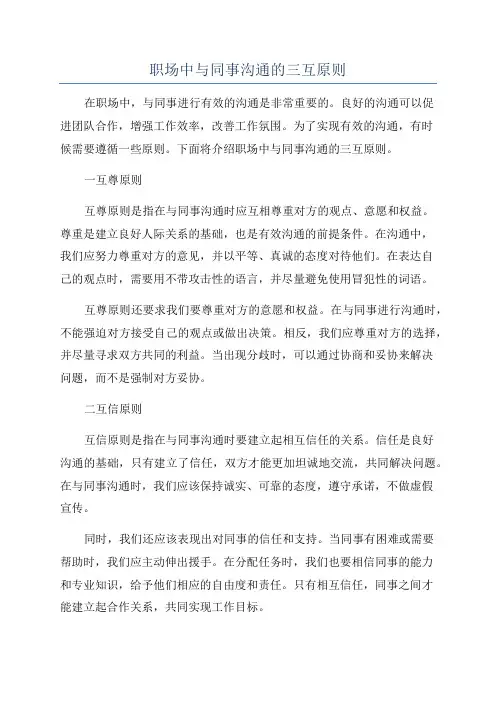 职场中与同事沟通的三互原则

在职场中，与同事进行有效的沟通是非常重要的。良好的沟通可以促进团队合作，增强工作效率，改善工作氛围。为了实现有效的沟通，有时候需要遵循一些原则。下面将介绍职场中与同事沟通的三互原则。

一互尊原则

互尊原则是指在与同事沟通时应互相尊重对方的观点、意愿和权益。尊重是建立良好人际关系的基础，也是有效沟通的前提条件。在沟通中，我们应努力尊重对方的意见，并以平等、真诚的态度对待他们。在表达自己的观点时，需要用不带攻击性的语言，并尽量避免使用冒犯性的词语。

互尊原则还要求我们要尊重对方的意愿和权益。在与同事进行沟通时，不能强迫对方接受自己的观点或做出决策。相反，我们应尊重对方的选择，并尽量寻求双方共同的利益。当出现分歧时，可以通过协商和妥协来解决问题，而不是强制对方妥协。

二互信原则

互信原则是指在与同事沟通时要建立起相互信任的关系。信任是良好沟通的基础，只有建立了信任，双方才能更加坦诚地交流，共同解决问题。在与同事沟通时，我们应该保持诚实、可靠的态度，遵守承诺，不做虚假宣传。

同时，我们还应该表现出对同事的信任和支持。当同事有困难或需要帮助时，我们应主动伸出援手。在分配任务时，我们也要相信同事的能力和专业知识，给予他们相应的自由度和责任。只有相互信任，同事之间才能建立起合作关系，共同实现工作目标。